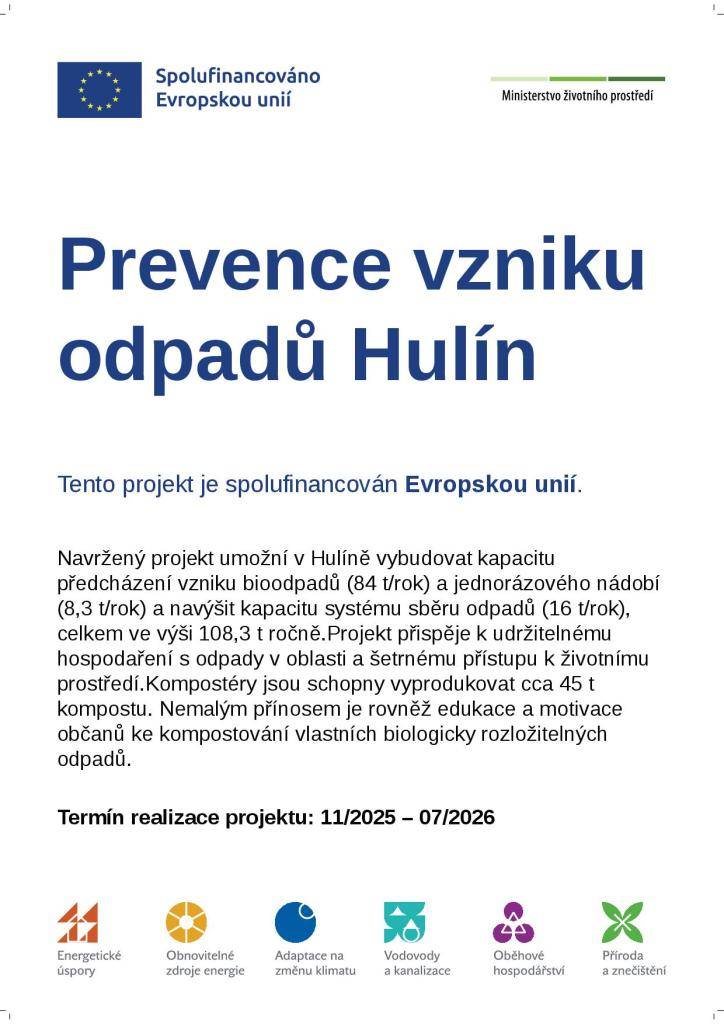 Spolufinancováno Evropskou unií

Ministerstvo životního prostředí

Prevence vzniku odpadů Hulín

Tento projekt je spolufinancován Evropskou unií.

Navržený projekt umožní v Hulíně vybudovat kapacitu předcházení vzniku bioodpadů (84 t/rok) a jednorázového nádobí (8,3 t/rok) a navýšit kapacitu systému sběru odpadů (16 t/rok), celkem ve výši 108,3 t ročně.Projekt přispěje k udržitelnému hospodaření s odpady v oblasti a šetrnému přístupu k životnímu prostředí.Kompostéry jsou schopny vyprodukovat cca 45 t kompostu. Nemalým přínosem je rovněž edukace a motivace občanů ke kompostování vlastních biologicky rozložitelných odpadů.

Termín realizace projektu: 11/2025 – 07/2026

Energetické úspory

Obnovitelné zdroje energie

Adaptace na změnu klimatu

Vodovody a kanalizace

Oběhové hospodářství

Příroda a znečištění